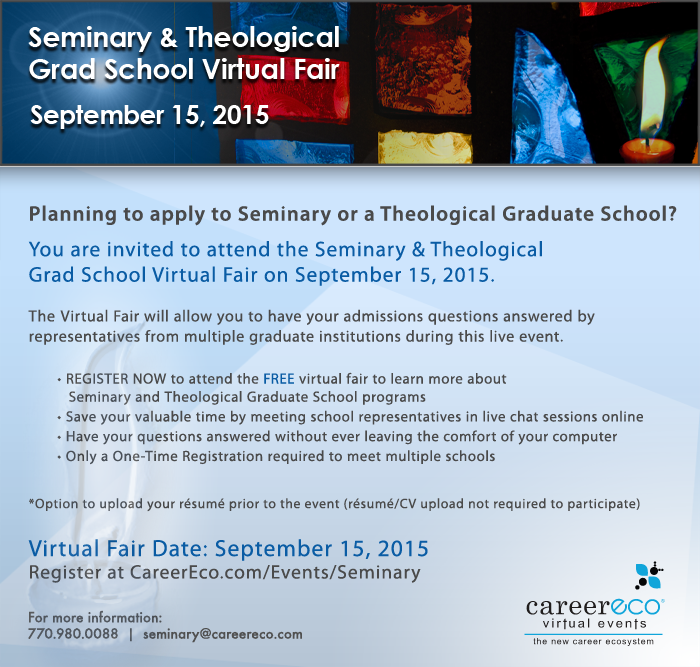 Seminary & Theological Grad School Virtual Fair

September 15, 2015

Planning to apply to Seminary or a Theological Graduate School?

You are invited to attend the Seminary & Theological Grad School Virtual Fair on September 15, 2015.

The Virtual Fair will allow you to have your admissions questions answered by representatives from multiple graduate institutions during this live event.

• REGISTER NOW to attend the FREE virtual fair to learn more about Seminary and Theological Graduate School programs
• Save your valuable time by meeting school representatives in live chat sessions online
• Have your questions answered without ever leaving the comfort of your computer
• Only a One-Time Registration required to meet multiple schools

*Option to upload your résumé prior to the event (résumé/CV upload not required to participate)

Virtual Fair Date: September 15, 2015
Register at CareerEco.com/Events/Seminary

For more information:
770.980.0088 | seminary@careereco.com

careereco®
virtual events
the new career ecosystem